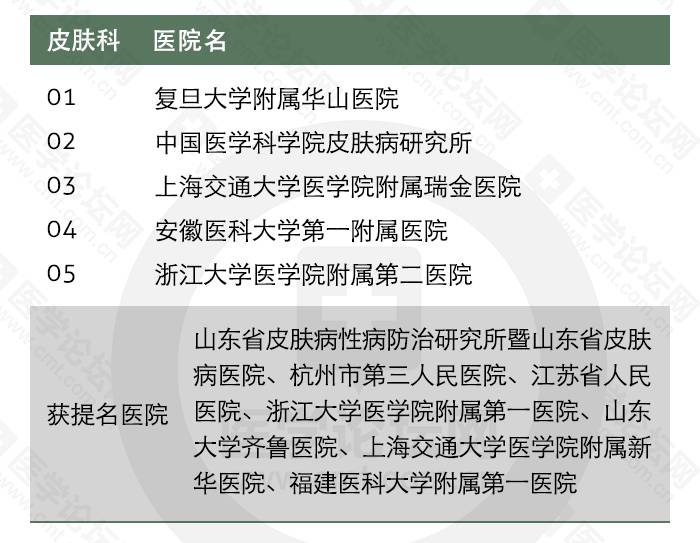 | 皮肤科 | 医院名 |
|---|---|
| 01 | 复旦大学附属华山医院 |
| 02 | 中国医学科学院皮肤病研究所 |
| 03 | 上海交通大学医学院附属瑞金医院 |
| 04 | 安徽医科大学第一附属医院 |
| 05 | 浙江大学医学院附属第二医院 |
| 获提名医院 | 山东省皮肤病性病防治研究所暨山东省皮肤病医院、杭州市第三人民医院、江苏省人民医院、浙江大学医学院附属第一医院、山东大学齐鲁医院、上海交通大学医学院附属新华医院、福建医科大学附属第一医院 |

医学论坛网 www.cmt.com.cn